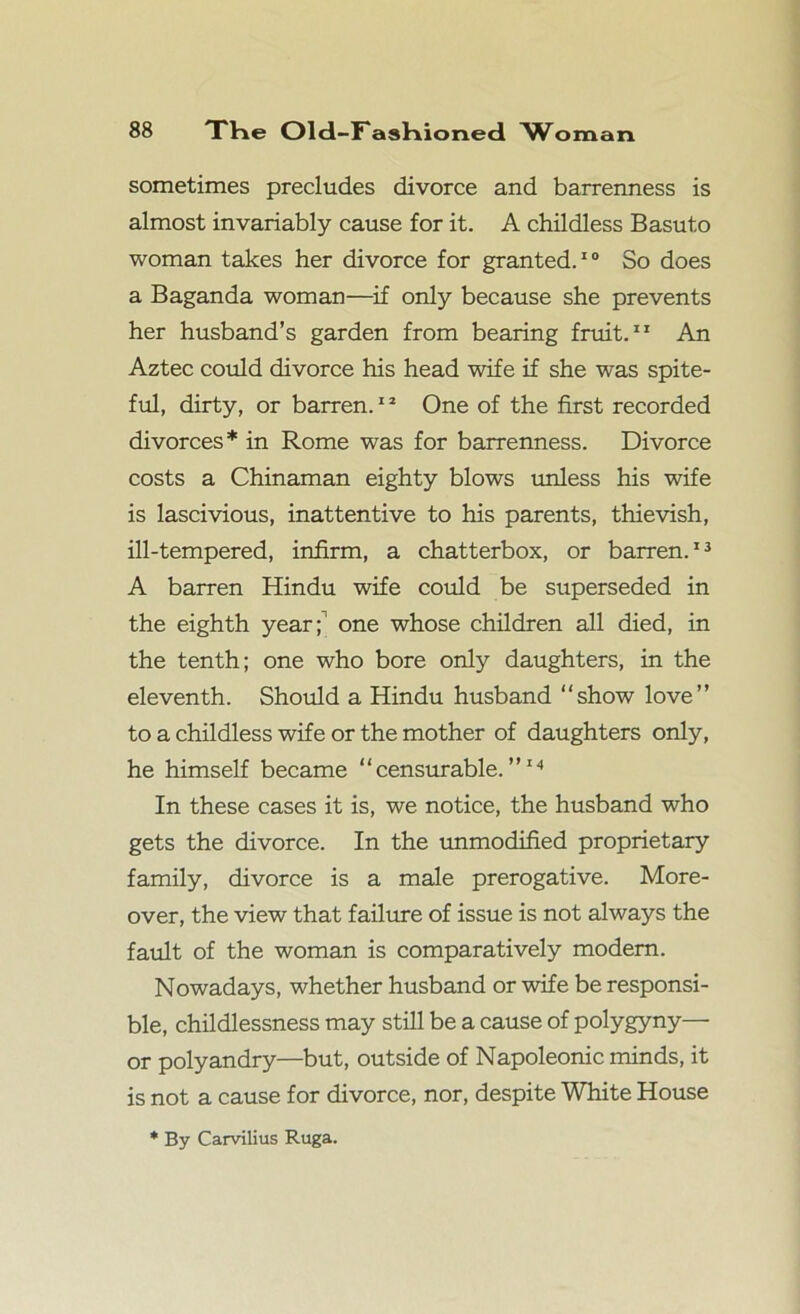 88 The Old-Fashioned Woman

sometimes precludes divorce and barrenness is almost invariably cause for it. A childless Basuto woman takes her divorce for granted.$^{10}$ So does a Baganda woman—if only because she prevents her husband's garden from bearing fruit.$^{11}$ An Aztec could divorce his head wife if she was spiteful, dirty, or barren.$^{12}$ One of the first recorded divorces* in Rome was for barrenness. Divorce costs a Chinaman eighty blows unless his wife is lascivious, inattentive to his parents, thievish, ill-tempered, infirm, a chatterbox, or barren.$^{13}$ A barren Hindu wife could be superseded in the eighth year; one whose children all died, in the tenth; one who bore only daughters, in the eleventh. Should a Hindu husband "show love" to a childless wife or the mother of daughters only, he himself became "censurable."$^{14}$

In these cases it is, we notice, the husband who gets the divorce. In the unmodified proprietary family, divorce is a male prerogative. Moreover, the view that failure of issue is not always the fault of the woman is comparatively modern.

Nowadays, whether husband or wife be responsible, childlessness may still be a cause of polygyny—or polyandry—but, outside of Napoleonic minds, it is not a cause for divorce, nor, despite White House

* By Carvilius Ruga.